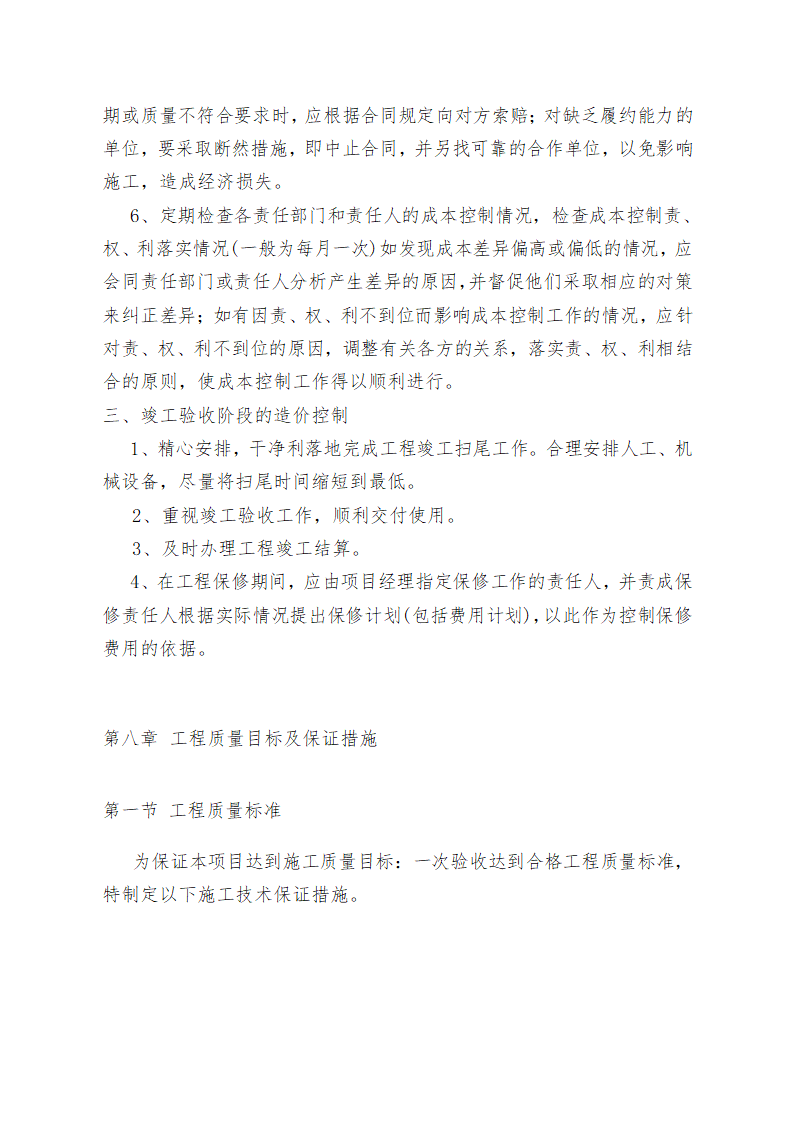 期或质量不符合要求时，应根据合同规定向对方索赔；对缺乏履约能力的单位，要采取断然措施，即中止合同，并另找可靠的合作单位，以免影响施工，造成经济损失。

6、定期检查各责任部门和责任人的成本控制情况，检查成本控制责、权、利落实情况(一般为每月一次)如发现成本差异偏高或偏低的情况，应会同责任部门或责任人分析产生差异的原因，并督促他们采取相应的对策来纠正差异；如有因责、权、利不到位而影响成本控制工作的情况，应针对责、权、利不到位的原因，调整有关各方的关系，落实责、权、利相结合的原则，使成本控制工作得以顺利进行。

三、竣工验收阶段的造价控制

1、精心安排，干净利落地完成工程竣工扫尾工作。合理安排人工、机械设备，尽量将扫尾时间缩短到最低。

2、重视竣工验收工作，顺利交付使用。

3、及时办理工程竣工结算。

4、在工程保修期间，应由项目经理指定保修工作的责任人，并责成保修责任人根据实际情况提出保修计划(包括费用计划)，以此作为控制保修费用的依据。

第八章 工程质量目标及保证措施

第一节 工程质量标准

为保证本项目达到施工质量目标：一次验收达到合格工程质量标准，特制定以下施工技术保证措施。